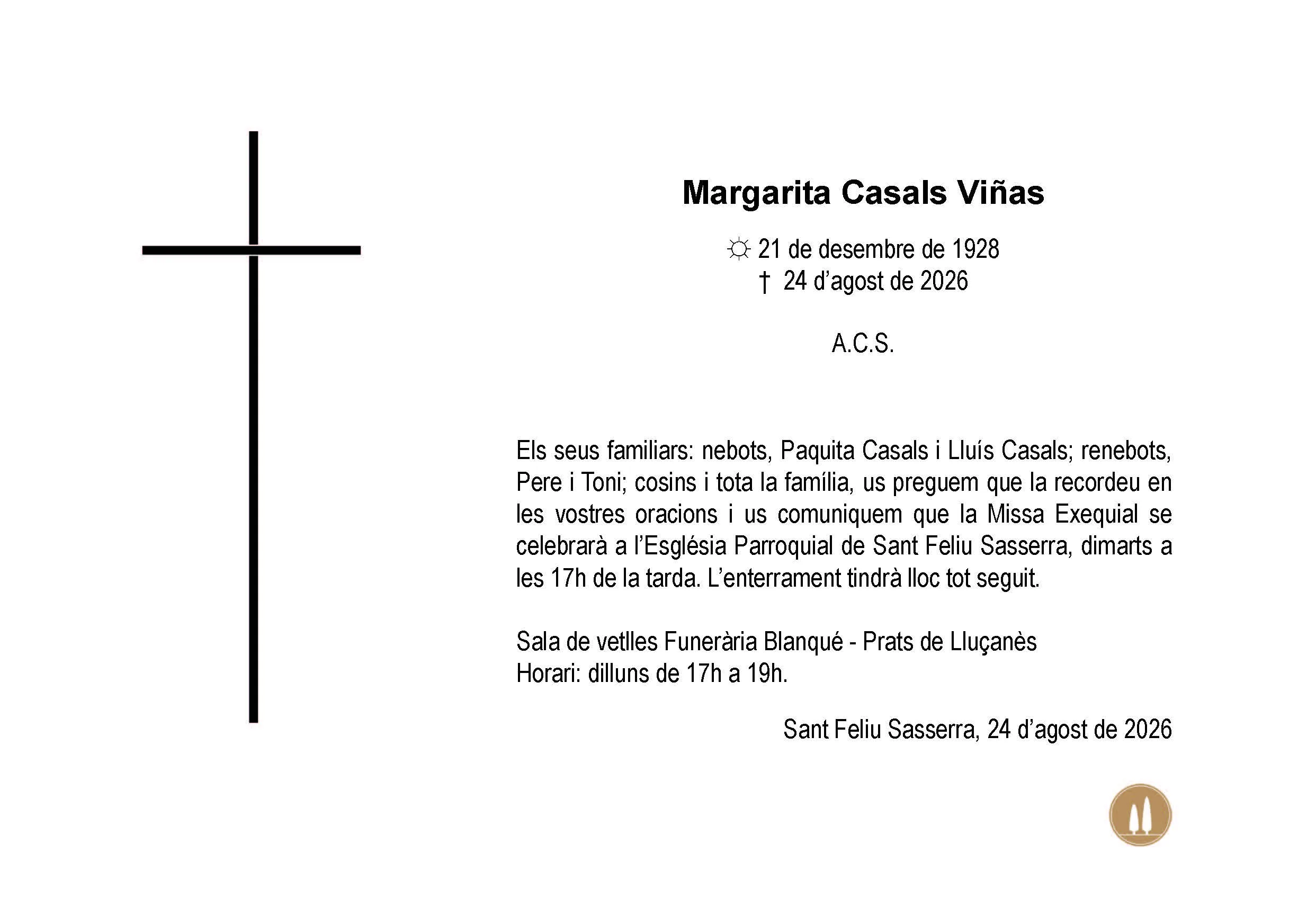 Margarita Casals Viñas

☼ 21 de desembre de 1928
† 24 d'agost de 2026

A.C.S.

Els seus familiars: nebots, Paquita Casals i Lluís Casals; renebots, Pere i Toni; cosins i tota la família, us preguem que la recordeu en les vostres oracions i us comuniquem que la Missa Exequial se celebrarà a l'Església Parroquial de Sant Feliu Sasserra, dimarts a les 17h de la tarda. L'enterrament tindrà lloc tot seguit.

Sala de vetlles Funerària Blanqué - Prats de Lluçanès
Horari: dilluns de 17h a 19h.

Sant Feliu Sasserra, 24 d'agost de 2026